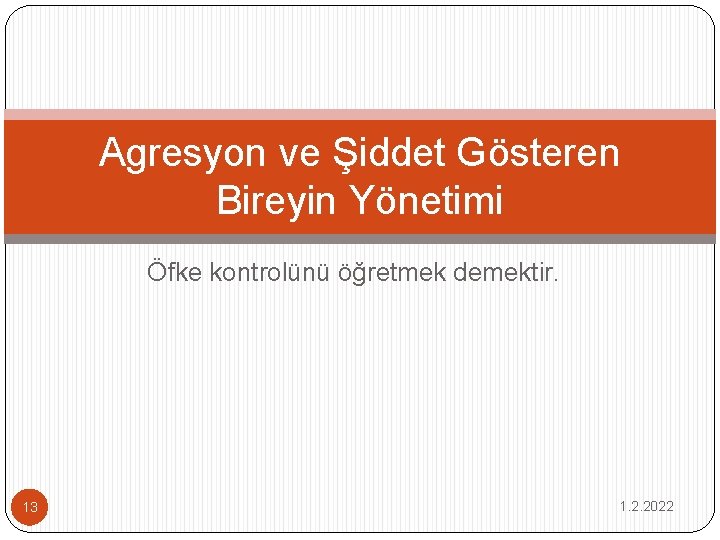 Agresyon ve Şiddet Gösteren Bireyin Yönetimi

Öfke kontrolünü öğretmek demektir.

13

1.2.2022